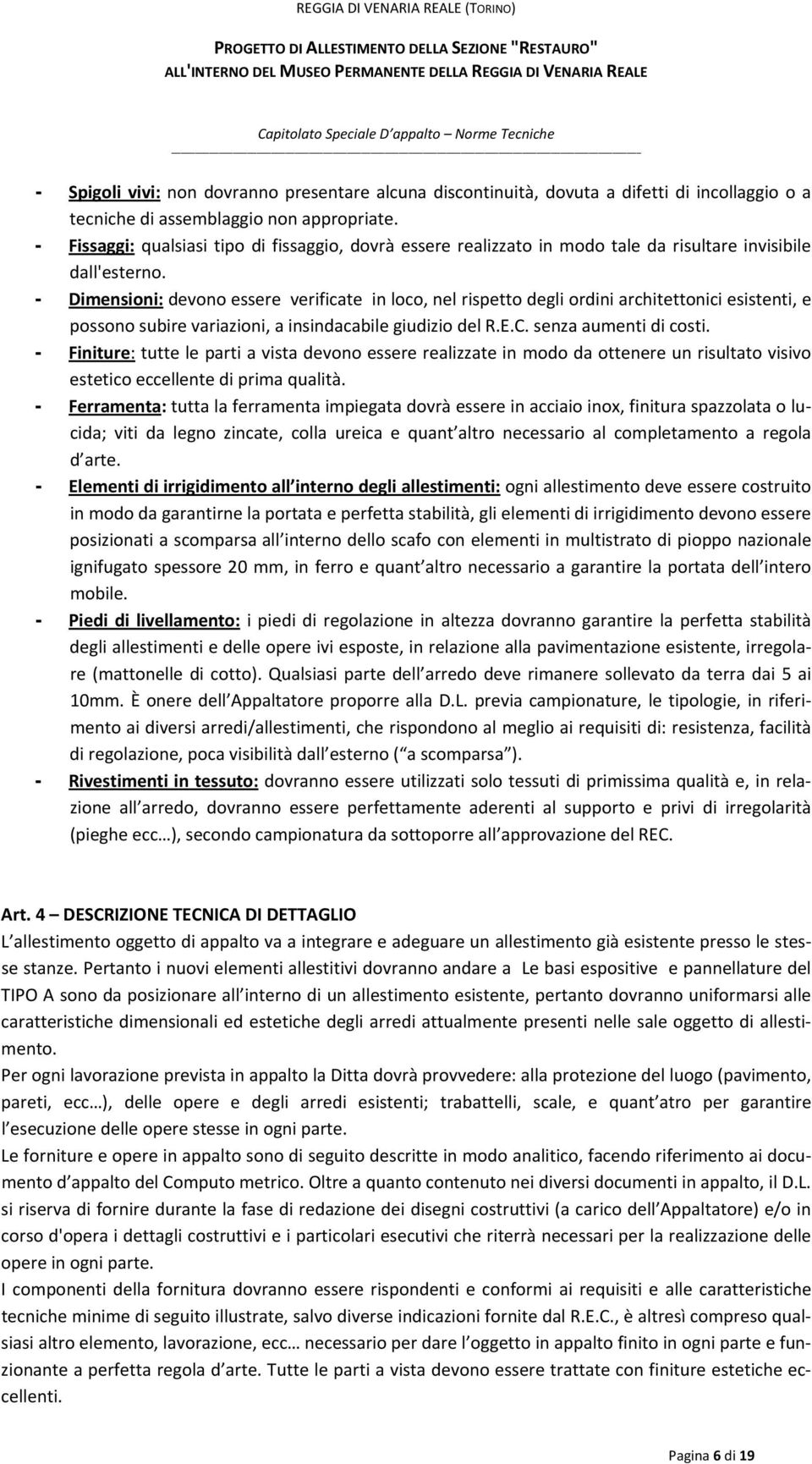 REGGIA DI VENARIA REALE (TORINO)

PROGETTO DI ALLESTIMENTO DELLA SEZIONE "RESTAURO"
ALL'INTERNO DEL MUSEO PERMANENTE DELLA REGGIA DI VENARIA REALE

Capitolato Speciale D appalto – Norme Tecniche

- Spigoli vivi: non dovranno presentare alcuna discontinuità, dovuta a difetti di incollaggio o a tecniche di assemblaggio non appropriate.
- Fissaggi: qualsiasi tipo di fissaggio, dovrà essere realizzato in modo tale da risultare invisibile dall'esterno.
- Dimensioni: devono essere verificate in loco, nel rispetto degli ordini architettonici esistenti, e possono subire variazioni, a insindacabile giudizio del R.E.C. senza aumenti di costi.
- Finiture: tutte le parti a vista devono essere realizzate in modo da ottenere un risultato visivo estetico eccellente di prima qualità.
- Ferramenta: tutta la ferramenta impiegata dovrà essere in acciaio inox, finitura spazzolata o lucida; viti da legno zincate, colla ureica e quant altro necessario al completamento a regola d arte.
- Elementi di irrigidimento all interno degli allestimenti: ogni allestimento deve essere costruito in modo da garantirne la portata e perfetta stabilità, gli elementi di irrigidimento devono essere posizionati a scomparsa all interno dello scafo con elementi in multistrato di pioppo nazionale ignifugato spessore 20 mm, in ferro e quant altro necessario a garantire la portata dell intero mobile.
- Piedi di livellamento: i piedi di regolazione in altezza dovranno garantire la perfetta stabilità degli allestimenti e delle opere ivi esposte, in relazione alla pavimentazione esistente, irregolare (mattonelle di cotto). Qualsiasi parte dell arredo deve rimanere sollevato da terra dai 5 ai 10mm. È onere dell Appaltatore proporre alla D.L. previa campionature, le tipologie, in riferimento ai diversi arredi/allestimenti, che rispondono al meglio ai requisiti di: resistenza, facilità di regolazione, poca visibilità dall esterno ( a scomparsa ).
- Rivestimenti in tessuto: dovranno essere utilizzati solo tessuti di primissima qualità e, in relazione all arredo, dovranno essere perfettamente aderenti al supporto e privi di irregolarità (pieghe ecc…), secondo campionatura da sottoporre all approvazione del REC.

Art. 4 – DESCRIZIONE TECNICA DI DETTAGLIO
L allestimento oggetto di appalto va a integrare e adeguare un allestimento già esistente presso le stesse stanze. Pertanto i nuovi elementi allestitivi dovranno andare a Le basi espositive e pannellature del TIPO A sono da posizionare all interno di un allestimento esistente, pertanto dovranno uniformarsi alle caratteristiche dimensionali ed estetiche degli arredi attualmente presenti nelle sale oggetto di allestimento.
Per ogni lavorazione prevista in appalto la Ditta dovrà provvedere: alla protezione del luogo (pavimento, pareti, ecc…), delle opere e degli arredi esistenti; trabattelli, scale, e quant atro per garantire l esecuzione delle opere stesse in ogni parte.
Le forniture e opere in appalto sono di seguito descritte in modo analitico, facendo riferimento ai documento d appalto del Computo metrico. Oltre a quanto contenuto nei diversi documenti in appalto, il D.L. si riserva di fornire durante la fase di redazione dei disegni costruttivi (a carico dell Appaltatore) e/o in corso d'opera i dettagli costruttivi e i particolari esecutivi che riterrà necessari per la realizzazione delle opere in ogni parte.
I componenti della fornitura dovranno essere rispondenti e conformi ai requisiti e alle caratteristiche tecniche minime di seguito illustrate, salvo diverse indicazioni fornite dal R.E.C., è altresì compreso qualsiasi altro elemento, lavorazione, ecc… necessario per dare l oggetto in appalto finito in ogni parte e funzionante a perfetta regola d arte. Tutte le parti a vista devono essere trattate con finiture estetiche eccellenti.

Pagina 6 di 19